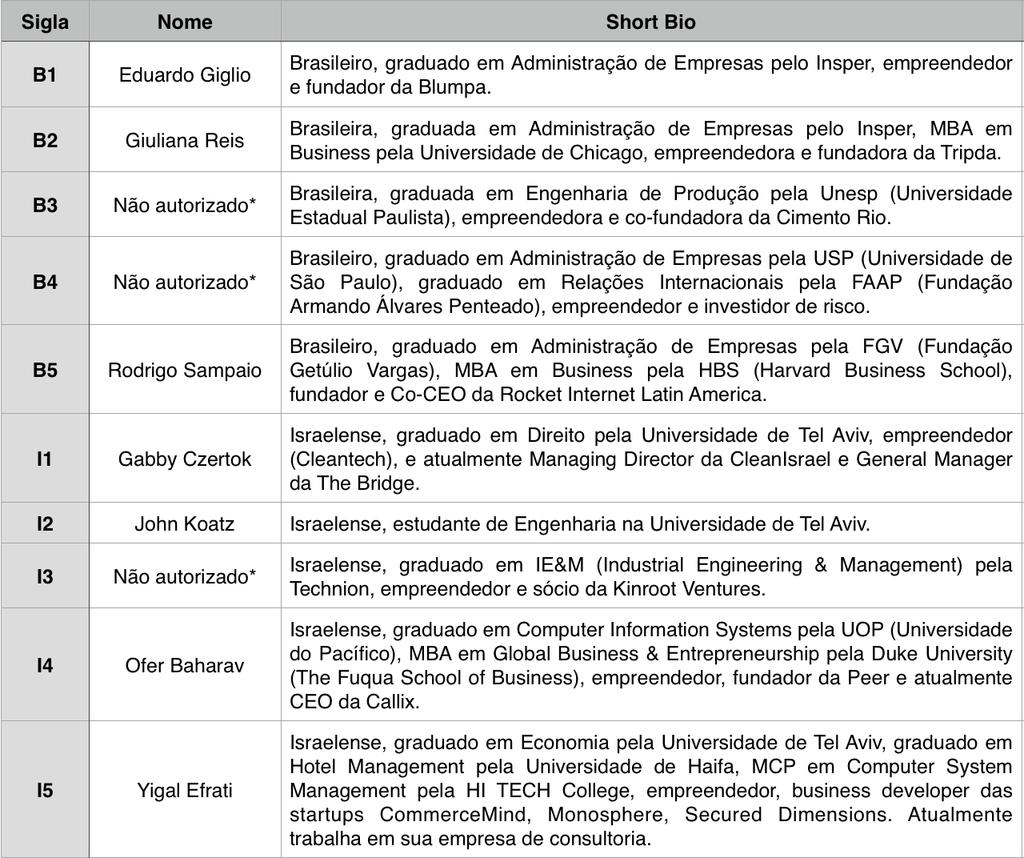 | Sigla | Nome | Short Bio |
|---|---|---|
| B1 | Eduardo Giglio | Brasileiro, graduado em Administração de Empresas pelo Insper, empreendedor e fundador da Blumpa. |
| B2 | Giuliana Reis | Brasileira, graduada em Administração de Empresas pelo Insper, MBA em Business pela Universidade de Chicago, empreendedora e fundadora da Tripda. |
| B3 | Não autorizado* | Brasileira, graduada em Engenharia de Produção pela Unesp (Universidade Estadual Paulista), empreendedora e co-fundadora da Cimento Rio. |
| B4 | Não autorizado* | Brasileiro, graduado em Administração de Empresas pela USP (Universidade de São Paulo), graduado em Relações Internacionais pela FAAP (Fundação Armando Álvares Penteado), empreendedor e investidor de risco. |
| B5 | Rodrigo Sampaio | Brasileiro, graduado em Administração de Empresas pela FGV (Fundação Getúlio Vargas), MBA em Business pela HBS (Harvard Business School), fundador e Co-CEO da Rocket Internet Latin America. |
| I1 | Gabby Czertok | Israelense, graduado em Direito pela Universidade de Tel Aviv, empreendedor (Cleantech), e atualmente Managing Director da CleanIsrael e General Manager da The Bridge. |
| I2 | John Koatz | Israelense, estudante de Engenharia na Universidade de Tel Aviv. |
| I3 | Não autorizado* | Israelense, graduado em IE&M (Industrial Engineering & Management) pela Technion, empreendedor e sócio da Kinroot Ventures. |
| I4 | Ofer Baharav | Israelense, graduado em Computer Information Systems pela UOP (Universidade do Pacífico), MBA em Global Business & Entrepreneurship pela Duke University (The Fuqua School of Business), empreendedor, fundador da Peer e atualmente CEO da Callix. |
| I5 | Yigal Efrati | Israelense, graduado em Economia pela Universidade de Tel Aviv, graduado em Hotel Management pela Universidade de Haifa, MCP em Computer System Management pela HI TECH College, empreendedor, business developer das startups CommerceMind, Monosphere, Secured Dimensions. Atualmente trabalha em sua empresa de consultoria. |